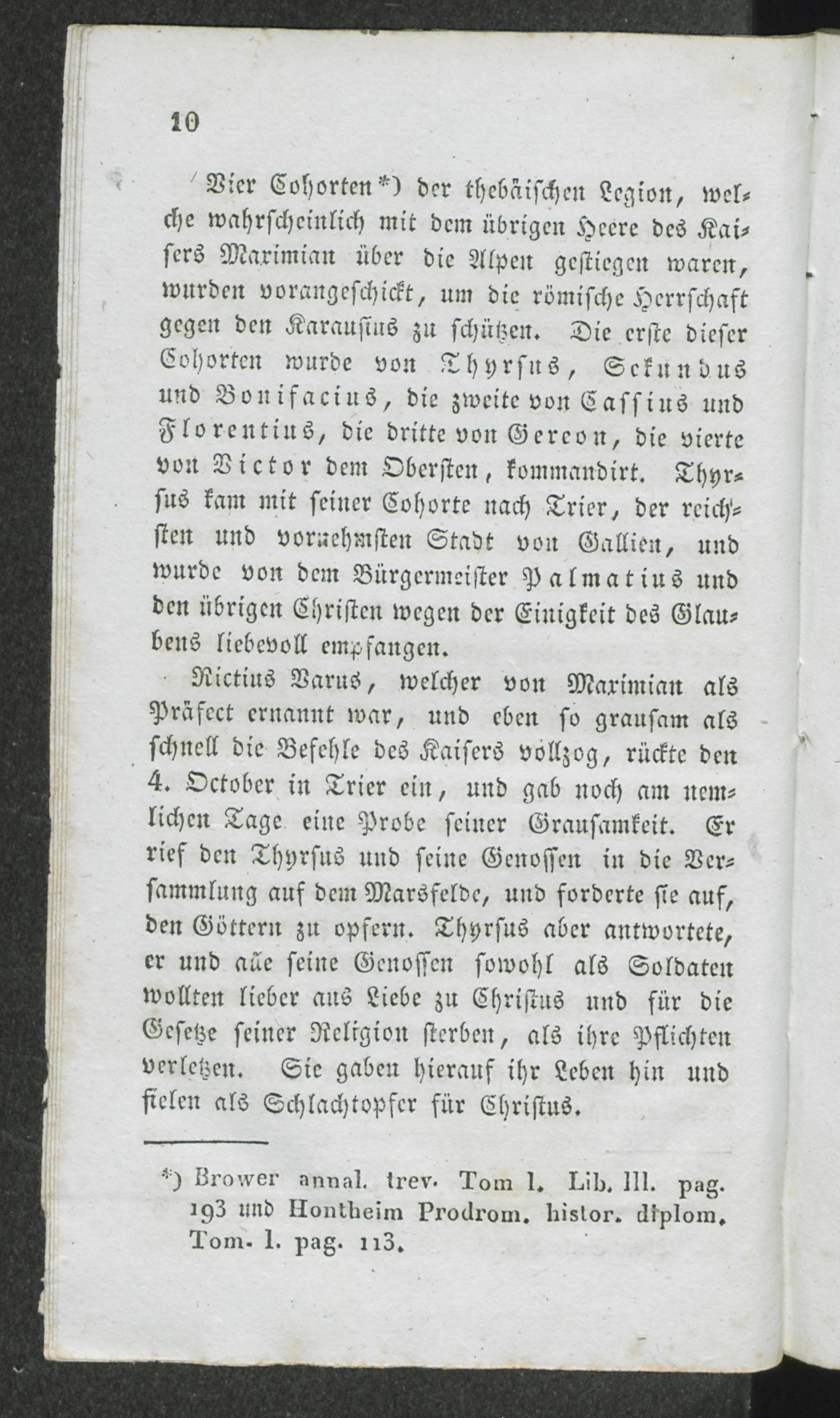 10

Vier Cohorten*) der thebäischen Legion, welche wahrscheinlich mit dem übrigen Heere des Kaisers Maximian über die Alpen gestiegen waren, wurden vorangeschickt, um die römische Herrschaft gegen den Karausius zu schützen. Die erste dieser Cohorten wurde von Thyrsus, Sekundus und Bonifacius, die zweite von Cassius und Florentius, die dritte von Gereon, die vierte von Victor dem Obersten, kommandirt. Thyrsus kam mit seiner Cohorte nach Trier, der reichsten und vornehmsten Stadt von Gallien, und wurde von dem Bürgermeister Palmatius und den übrigen Christen wegen der Einigkeit des Glaubens liebevoll empfangen.

Rictius Varus, welcher von Maximian als Präfect ernannt war, und eben so grausam als schnell die Befehle des Kaisers vollzog, rückte den 4. October in Trier ein, und gab noch am nemlichen Tage eine Probe seiner Grausamkeit. Er rief den Thyrsus und seine Genossen in die Versammlung auf dem Marsfelde, und forderte sie auf, den Göttern zu opfern. Thyrsus aber antwortete, er und alle seine Genossen sowohl als Soldaten wollten lieber aus Liebe zu Christus und für die Gesetze seiner Religion sterben, als ihre Pflichten verletzen. Sie gaben hierauf ihr Leben hin und fielen als Schlachtopfer für Christus.

*) Brower annal. trev. Tom I. Lib. III. pag. 193 und Hontheim Prodrom. histor. diplom. Tom. I. pag. 113.